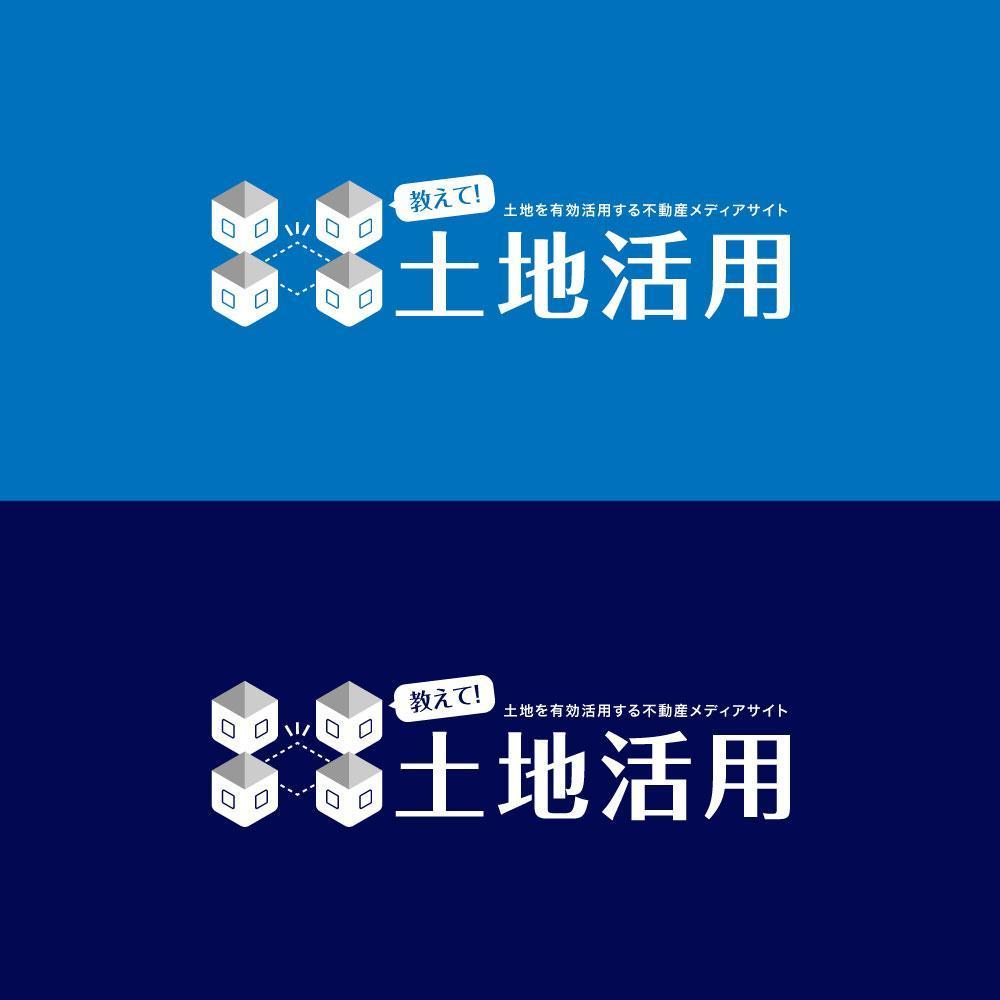 教えて!
土地を有効活用する不動産メディアサイト
土地活用

教えて!
土地を有効活用する不動産メディアサイト
土地活用